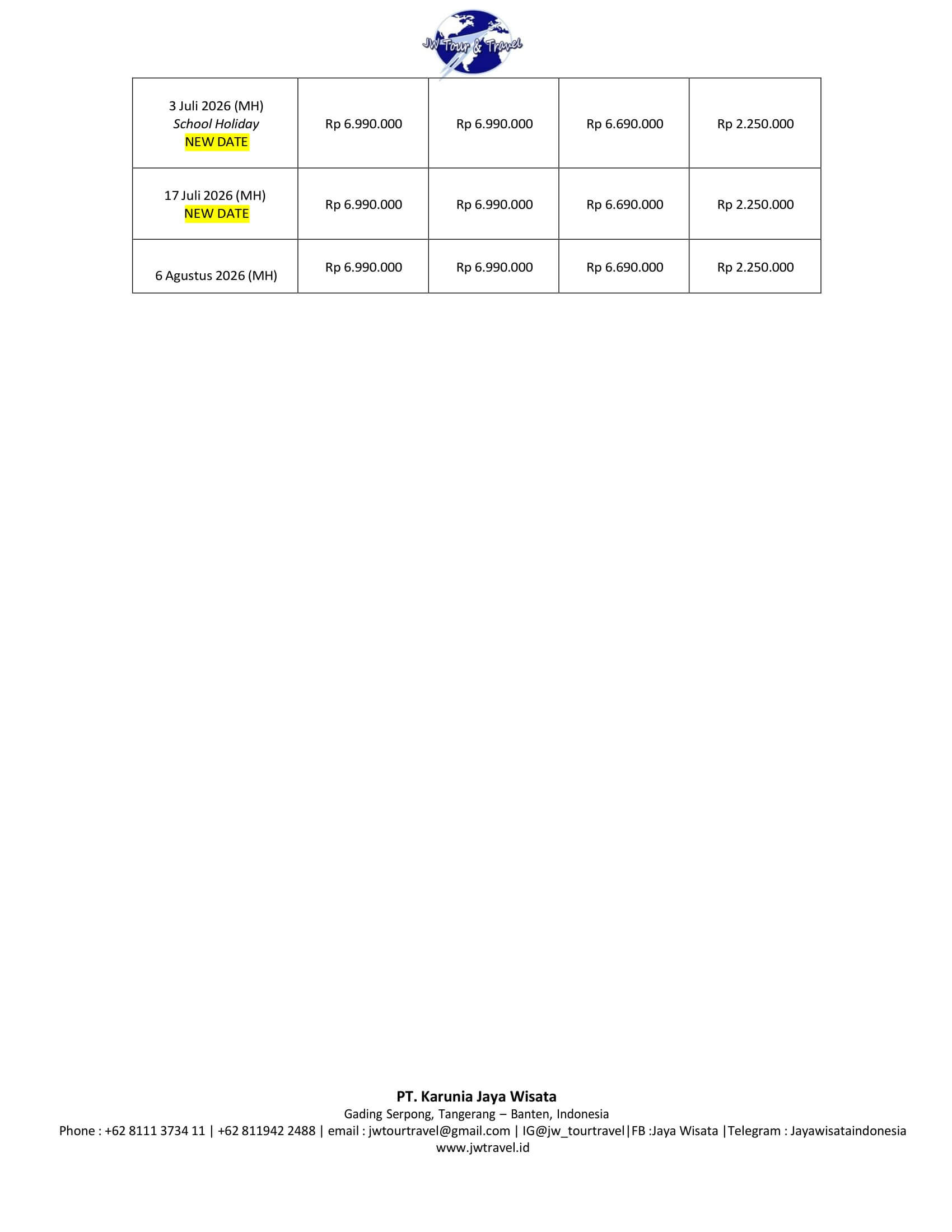 JW Tour & Travel

| 3 Juli 2026 (MH) School Holiday NEW DATE | Rp 6.990.000 | Rp 6.990.000 | Rp 6.690.000 | Rp 2.250.000 |
|---|---|---|---|---|
| 17 Juli 2026 (MH) NEW DATE | Rp 6.990.000 | Rp 6.990.000 | Rp 6.690.000 | Rp 2.250.000 |
| 6 Agustus 2026 (MH) | Rp 6.990.000 | Rp 6.990.000 | Rp 6.690.000 | Rp 2.250.000 |

PT. Karunia Jaya Wisata
Gading Serpong, Tangerang – Banten, Indonesia
Phone : +62 8111 3734 11 | +62 811942 2488 | email : jwtourtravel@gmail.com | IG@jw_tourtravel|FB :Jaya Wisata |Telegram : Jayawisataindonesia
www.jwtravel.id